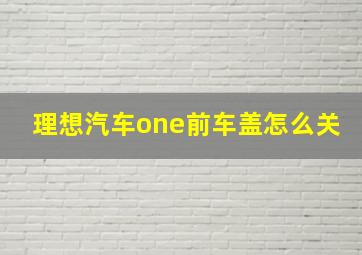 理想汽车one前车盖怎么关